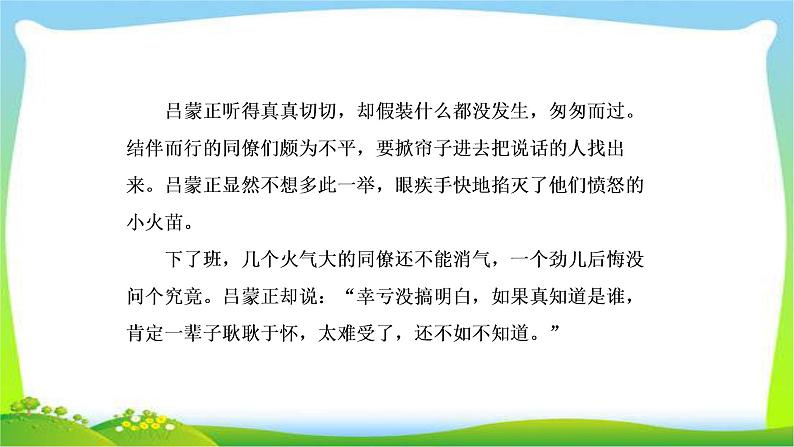 吕蒙正听得真真切切，却假装什么都没发生，匆匆而过。结伴而行的同僚们颇为不平，要掀帘子进去把说话的人找出来。吕蒙正显然不想多此一举，眼疾手快地掐灭了他们愤怒的小火苗。

下了班，几个火气大的同僚还不能消气，一个劲儿后悔没问个究竟。吕蒙正却说：“幸亏没搞明白，如果真知道是谁，肯定一辈子耿耿于怀，太难受了，还不如不知道。”